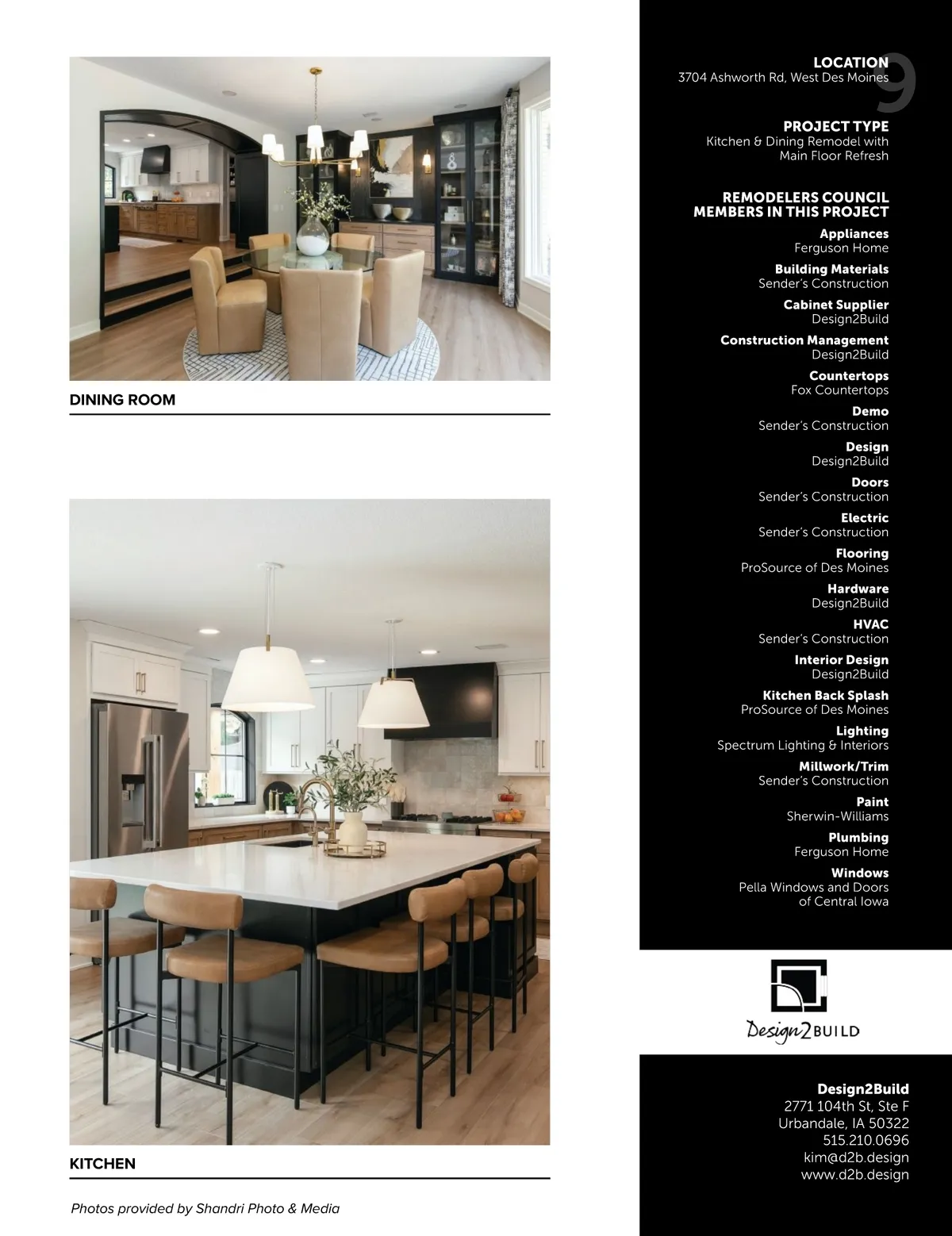 DINING ROOM

KITCHEN

Photos provided by Shandri Photo & Media

9

LOCATION
3704 Ashworth Rd, West Des Moines

PROJECT TYPE
Kitchen & Dining Remodel with Main Floor Refresh

REMODELERS COUNCIL MEMBERS IN THIS PROJECT

Appliances
Ferguson Home

Building Materials
Sender's Construction

Cabinet Supplier
Design2Build

Construction Management
Design2Build

Countertops
Fox Countertops

Demo
Sender's Construction

Design
Design2Build

Doors
Sender's Construction

Electric
Sender's Construction

Flooring
ProSource of Des Moines

Hardware
Design2Build

HVAC
Sender's Construction

Interior Design
Design2Build

Kitchen Back Splash
ProSource of Des Moines

Lighting
Spectrum Lighting & Interiors

Millwork/Trim
Sender's Construction

Paint
Sherwin-Williams

Plumbing
Ferguson Home

Windows
Pella Windows and Doors of Central Iowa

Design2BUILD

Design2Build
2771 104th St, Ste F
Urbandale, IA 50322
515.210.0696
kim@d2b.design
www.d2b.design